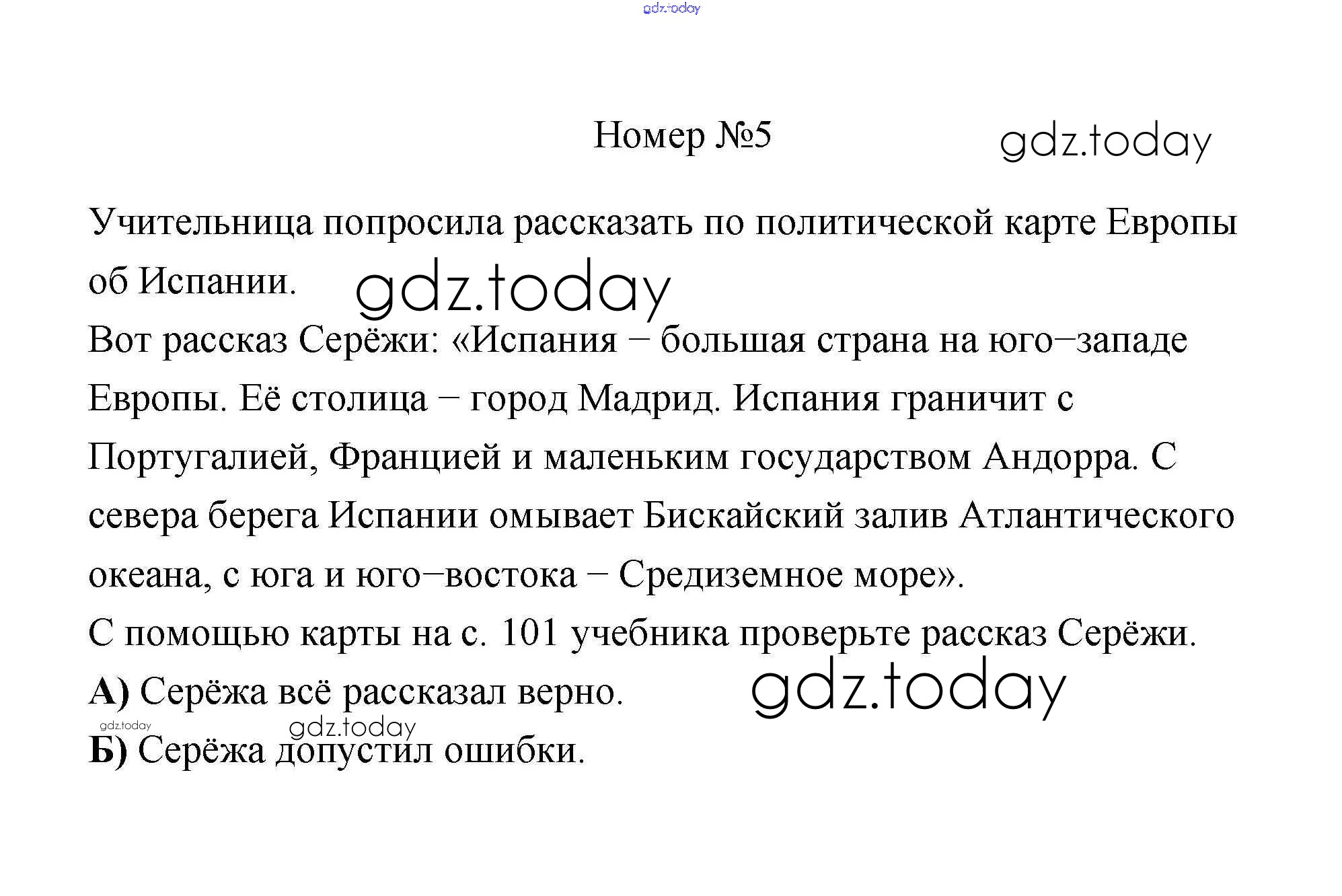 Номер №5

Учительница попросила рассказать по политической карте Европы об Испании.

Вот рассказ Серёжи: «Испания – большая страна на юго–западе Европы. Её столица – город Мадрид. Испания граничит с Португалией, Францией и маленьким государством Андорра. С севера берега Испании омывает Бискайский залив Атлантического океана, с юга и юго–востока – Средиземное море».

С помощью карты на с. 101 учебника проверьте рассказ Серёжи.

А) Серёжа всё рассказал верно.

Б) Серёжа допустил ошибки.

gdz.today